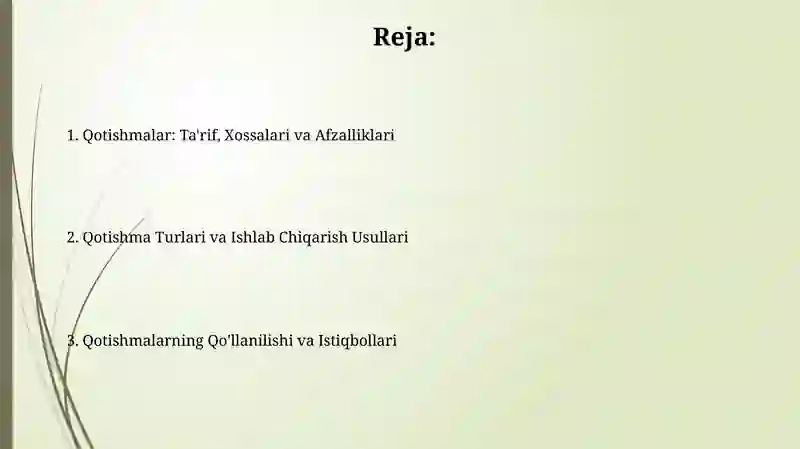 Reja:

1. Qotishmalar: Ta'rif, Xossalari va Afzalliklari

2. Qotishma Turlari va Ishlab Chiqarish Usullari

3. Qotishmalarning Qo'llanilishi va Istiqbollari